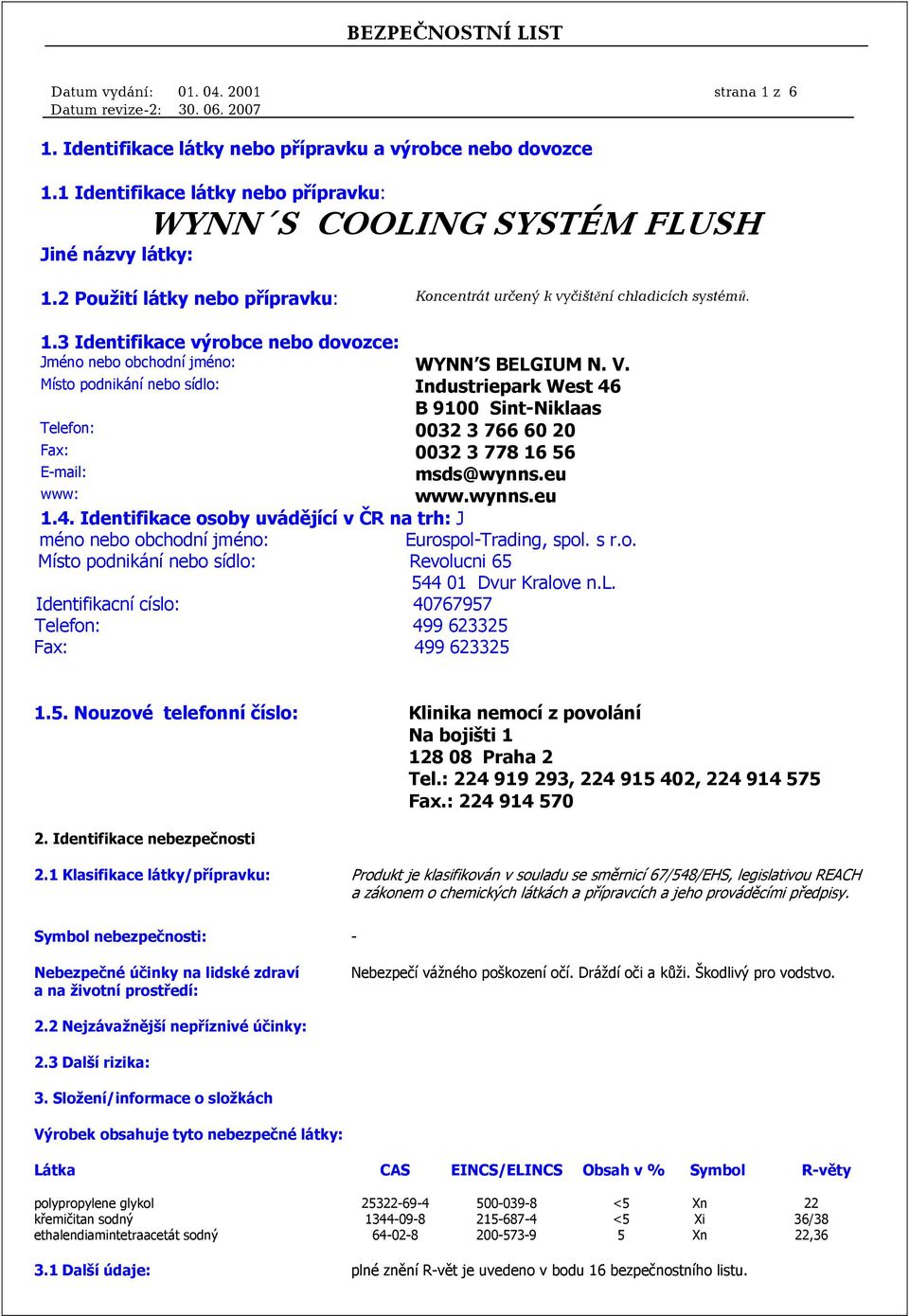 BEZPEČNOSTNÍ LIST

Datum vydání: 01. 04. 2001 strana 1 z 6
Datum revize-2: 30. 06. 2007

1. Identifikace látky nebo přípravku a výrobce nebo dovozce

1.1 Identifikace látky nebo přípravku:
WYNN´S COOLING SYSTÉM FLUSH
Jiné názvy látky:

1.2 Použití látky nebo přípravku: Koncentrát určený k vyčištění chladicích systémů.

1.3 Identifikace výrobce nebo dovozce:
Jméno nebo obchodní jméno: WYNN'S BELGIUM N. V.
Místo podnikání nebo sídlo: Industriepark West 46
B 9100 Sint-Niklaas
Telefon: 0032 3 766 60 20
Fax: 0032 3 778 16 56
E-mail: msds@wynns.eu
www: www.wynns.eu
1.4. Identifikace osoby uvádějící v ČR na trh: J
méno nebo obchodní jméno: Eurospol-Trading, spol. s r.o.
Místo podnikání nebo sídlo: Revolucni 65
544 01 Dvur Kralove n.L.
Identifikacní císlo: 40767957
Telefon: 499 623325
Fax: 499 623325

1.5. Nouzové telefonní číslo: Klinika nemocí z povolání
Na bojišti 1
128 08 Praha 2
Tel.: 224 919 293, 224 915 402, 224 914 575
Fax.: 224 914 570

2. Identifikace nebezpečnosti

2.1 Klasifikace látky/přípravku: Produkt je klasifikován v souladu se směrnicí 67/548/EHS, legislativou REACH a zákonem o chemických látkách a přípravcích a jeho prováděcími předpisy.

Symbol nebezpečnosti: -

Nebezpečné účinky na lidské zdraví a na životní prostředí: Nebezpečí vážného poškození očí. Dráždí oči a kůži. Škodlivý pro vodstvo.

2.2 Nejzávažnější nepříznivé účinky:

2.3 Další rizika:

3. Složení/informace o složkách

Výrobek obsahuje tyto nebezpečné látky:

| Látka | CAS | EINCS/ELINCS | Obsah v % | Symbol | R-věty |
|---|---|---|---|---|---|
| polypropylene glykol | 25322-69-4 | 500-039-8 | <5 | Xn | 22 |
| křemičitan sodný | 1344-09-8 | 215-687-4 | <5 | Xi | 36/38 |
| ethalendiamintetraacetát sodný | 64-02-8 | 200-573-9 | 5 | Xn | 22,36 |

3.1 Další údaje: plné znění R-vět je uvedeno v bodu 16 bezpečnostního listu.